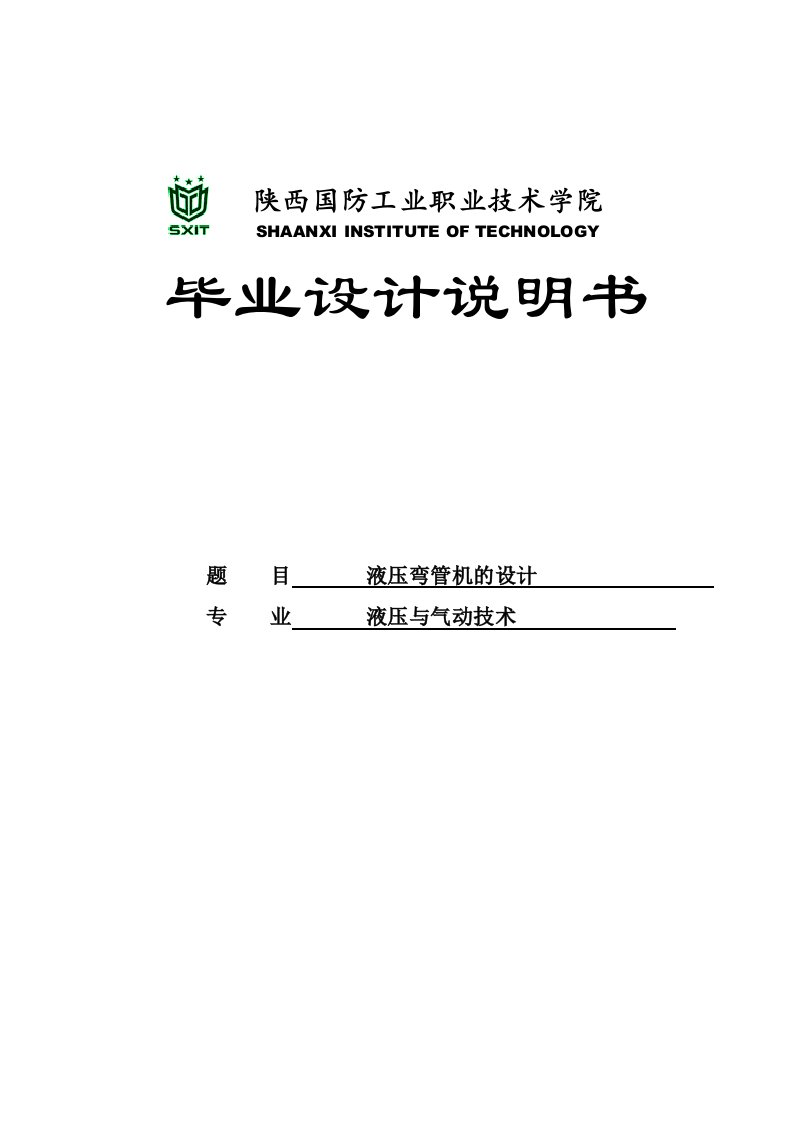 SXIT

陕西国防工业职业技术学院
SHAANXI INSTITUTE OF TECHNOLOGY

毕业设计说明书

题　目　液压弯管机的设计
专　业　液压与气动技术